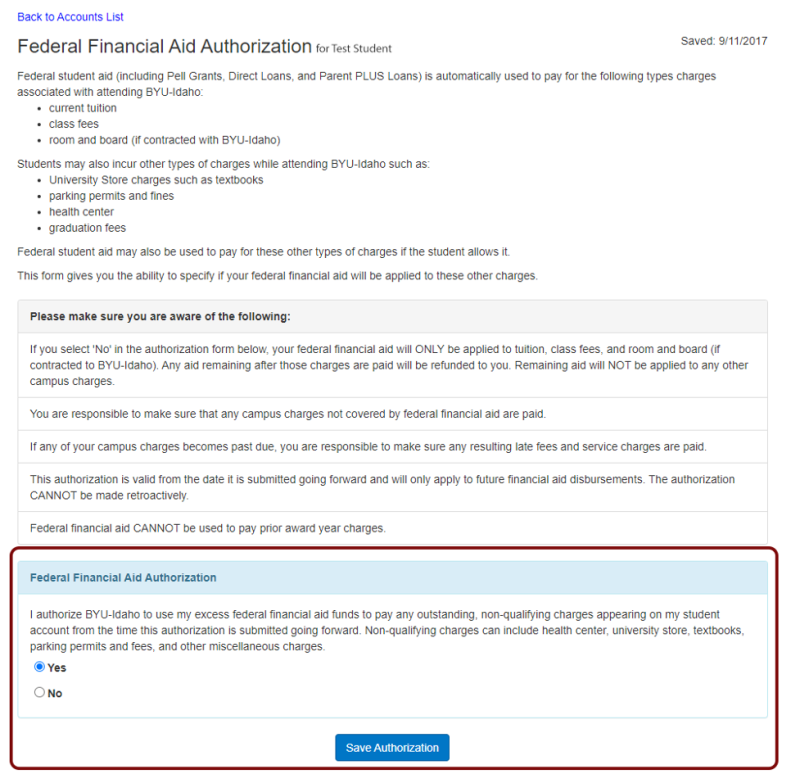 Back to Accounts List

Federal Financial Aid Authorization for Test Student

Saved: 9/11/2017

Federal student aid (including Pell Grants, Direct Loans, and Parent PLUS Loans) is automatically used to pay for the following types charges associated with attending BYU-Idaho:
- current tuition
- class fees
- room and board (if contracted with BYU-Idaho)

Students may also incur other types of charges while attending BYU-Idaho such as:
- University Store charges such as textbooks
- parking permits and fines
- health center
- graduation fees

Federal student aid may also be used to pay for these other types of charges if the student allows it.

This form gives you the ability to specify if your federal financial aid will be applied to these other charges.

Please make sure you are aware of the following:

If you select 'No' in the authorization form below, your federal financial aid will ONLY be applied to tuition, class fees, and room and board (if contracted to BYU-Idaho). Any aid remaining after those charges are paid will be refunded to you. Remaining aid will NOT be applied to any other campus charges.

You are responsible to make sure that any campus charges not covered by federal financial aid are paid.

If any of your campus charges becomes past due, you are responsible to make sure any resulting late fees and service charges are paid.

This authorization is valid from the date it is submitted going forward and will only apply to future financial aid disbursements. The authorization CANNOT be made retroactively.

Federal financial aid CANNOT be used to pay prior award year charges.

Federal Financial Aid Authorization

I authorize BYU-Idaho to use my excess federal financial aid funds to pay any outstanding, non-qualifying charges appearing on my student account from the time this authorization is submitted going forward. Non-qualifying charges can include health center, university store, textbooks, parking permits and fees, and other miscellaneous charges.

Yes

No

Save Authorization